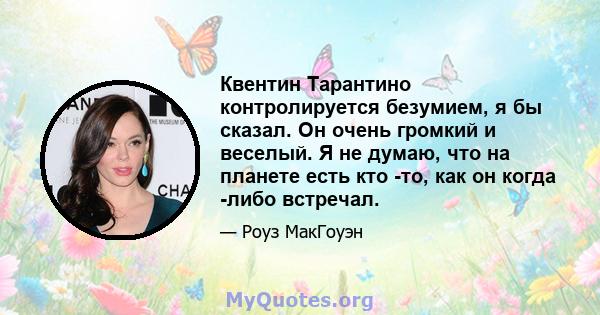 Квентин Тарантино контролируется безумием, я бы сказал. Он очень громкий и веселый. Я не думаю, что на планете есть кто -то, как он когда -либо встречал.

— Роуз МакГоуэн

MyQuotes.org